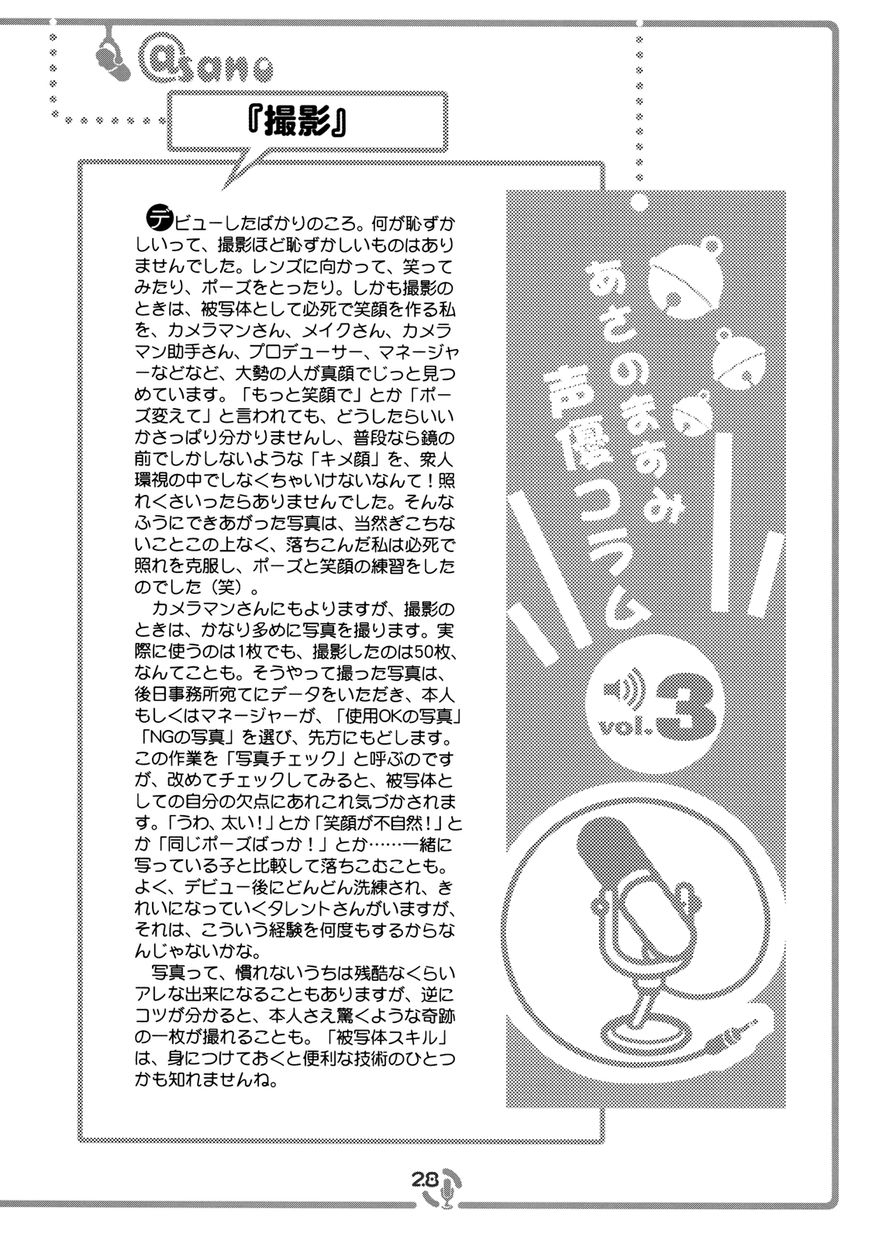 @sano

『撮影』

デビューしたばかりのころ。何が恥ずかしいって、撮影ほど恥ずかしいものはありませんでした。レンズに向かって、笑ってみたり、ポーズをとったり。しかも撮影のときは、被写体として必死で笑顔を作る私を、カメラマンさん、メイクさん、カメラマン助手さん、プロデューサー、マネージャーなどなど、大勢の人が真顔でじっと見つめています。「もっと笑顔で」とか「ポーズ変えて」と言われても、どうしたらいいかさっぱり分かりませんし、普段なら鏡の前でしかしないような「キメ顔」を、衆人環視の中でしなくちゃいけないなんて！照れくさいったらありませんでした。そんなふうにできあがった写真は、当然ぎこちないことこの上なく、落ちこんだ私は必死で照れを克服し、ポーズと笑顔の練習をしたのでした（笑）。

カメラマンさんにもよりますが、撮影のときは、かなり多めに写真を撮ります。実際に使うのは1枚でも、撮影したのは50枚、なんてことも。そうやって撮った写真は、後日事務所宛てにデータをいただき、本人もしくはマネージャーが、「使用OKの写真」「NGの写真」を選び、先方にもどします。この作業を「写真チェック」と呼ぶのですが、改めてチェックしてみると、被写体としての自分の欠点にあれこれ気づかされます。「うわ、太い！」とか「笑顔が不自然！」とか「同じポーズばっか！」とか……一緒に写っている子と比較して落ちこむことも。よく、デビュー後にどんどん洗練され、きれいになっていくタレントさんがいますが、それは、こういう経験を何度もするからなんじゃないかな。

写真って、慣れないうちは残酷なくらいアレな出来になることもありますが、逆にコツが分かると、本人さえ驚くような奇跡の一枚が撮れることも。「被写体スキル」は、身につけておくと便利な技術のひとつかも知れませんね。

あさのますみ
声優コラム
vol.3

28